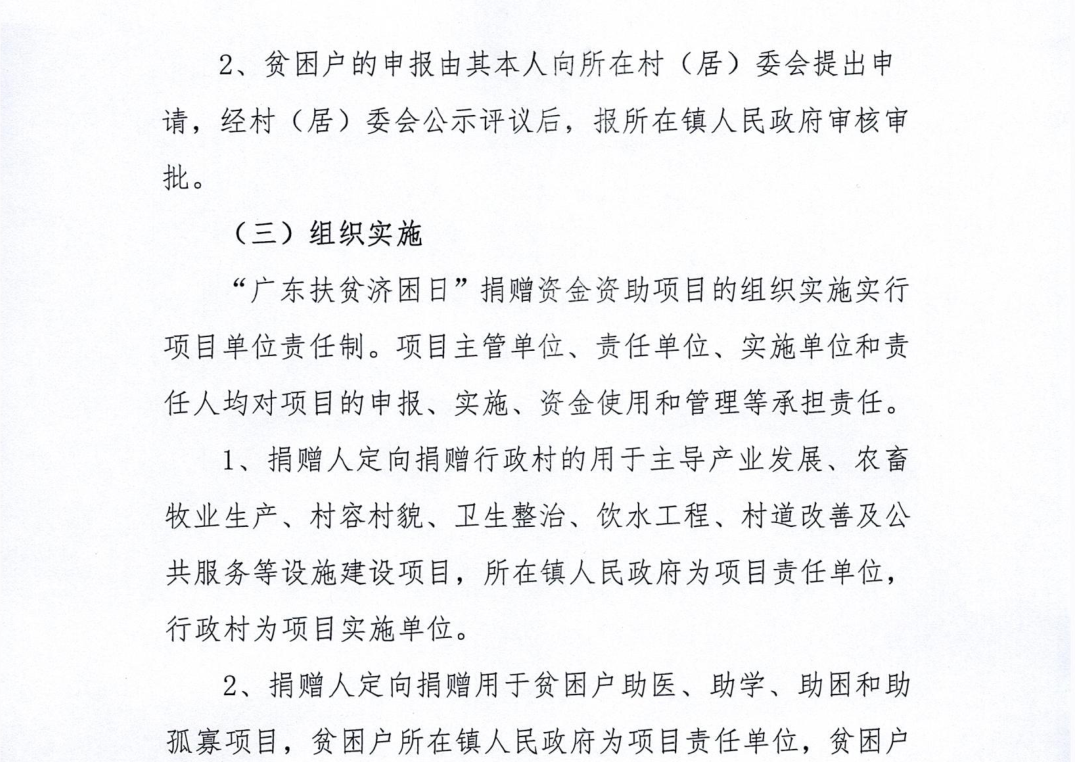 2、贫困户的申报由其本人向所在村（居）委会提出申请，经村（居）委会公示评议后，报所在镇人民政府审核审批。

（三）组织实施

“广东扶贫济困日”捐赠资金资助项目的组织实施实行项目单位责任制。项目主管单位、责任单位、实施单位和责任人均对项目的申报、实施、资金使用和管理等承担责任。

1、捐赠人定向捐赠行政村的用于主导产业发展、农畜牧业生产、村容村貌、卫生整治、饮水工程、村道改善及公共服务等设施建设项目，所在镇人民政府为项目责任单位，行政村为项目实施单位。

2、捐赠人定向捐赠用于贫困户助医、助学、助困和助孤寡项目，贫困户所在镇人民政府为项目责任单位，贫困户